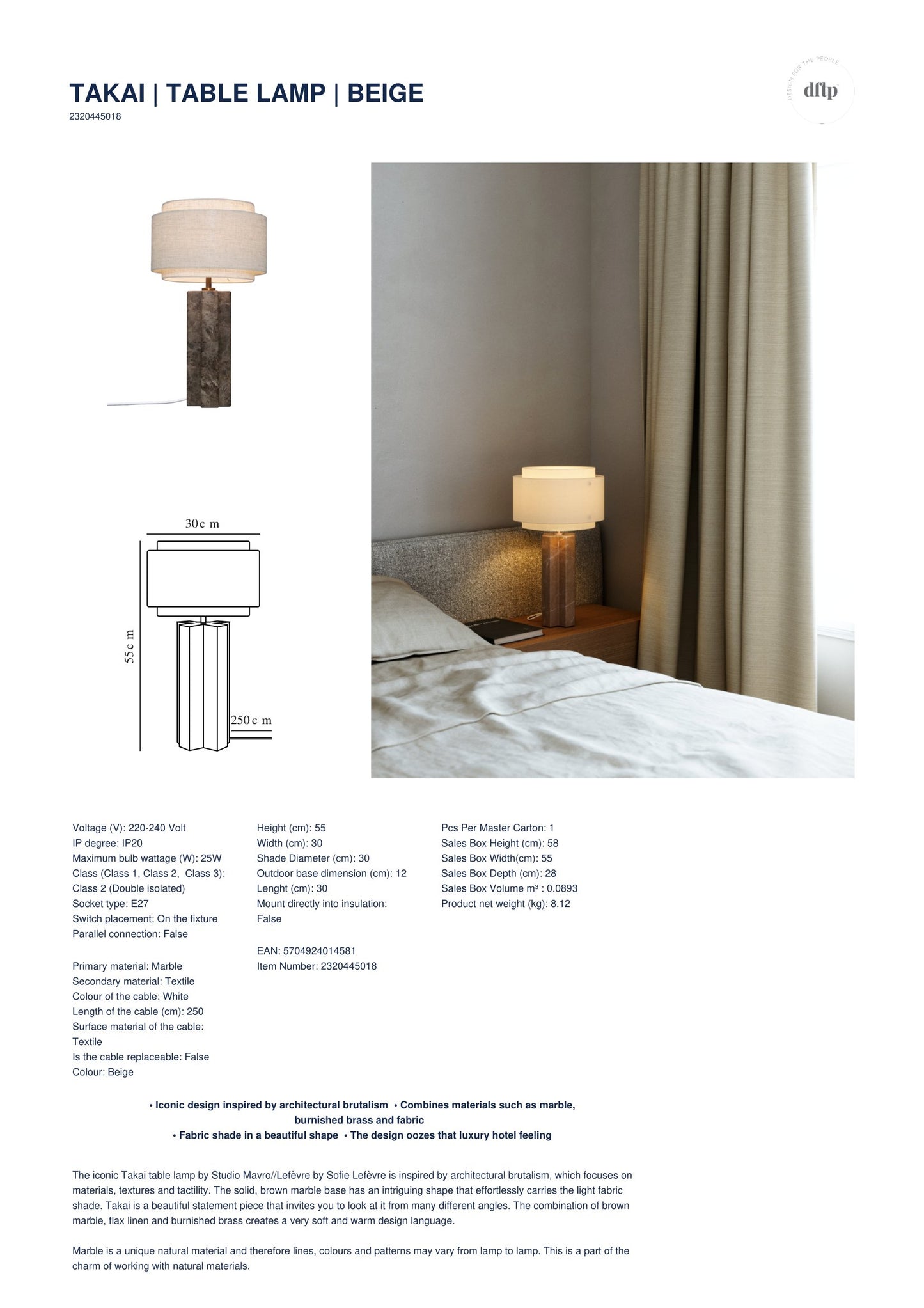 TAKAI | TABLE LAMP | BEIGE
2320445018

DESIGN FOR THE PEOPLE
dftp

30c m
55c m
250c m

Voltage (V): 220-240 Volt
IP degree: IP20
Maximum bulb wattage (W): 25W
Class (Class 1, Class 2, Class 3): Class 2 (Double isolated)
Socket type: E27
Switch placement: On the fixture
Parallel connection: False

Primary material: Marble
Secondary material: Textile
Colour of the cable: White
Length of the cable (cm): 250
Surface material of the cable: Textile
Is the cable replaceable: False
Colour: Beige

Height (cm): 55
Width (cm): 30
Shade Diameter (cm): 30
Outdoor base dimension (cm): 12
Lenght (cm): 30
Mount directly into insulation: False

EAN: 5704924014581
Item Number: 2320445018

Pcs Per Master Carton: 1
Sales Box Height (cm): 58
Sales Box Width(cm): 55
Sales Box Depth (cm): 28
Sales Box Volume m³ : 0.0893
Product net weight (kg): 8.12

• Iconic design inspired by architectural brutalism • Combines materials such as marble, burnished brass and fabric
• Fabric shade in a beautiful shape • The design oozes that luxury hotel feeling

The iconic Takai table lamp by Studio Mavro//Lefèvre by Sofie Lefèvre is inspired by architectural brutalism, which focuses on materials, textures and tactility. The solid, brown marble base has an intriguing shape that effortlessly carries the light fabric shade. Takai is a beautiful statement piece that invites you to look at it from many different angles. The combination of brown marble, flax linen and burnished brass creates a very soft and warm design language.

Marble is a unique natural material and therefore lines, colours and patterns may vary from lamp to lamp. This is a part of the charm of working with natural materials.